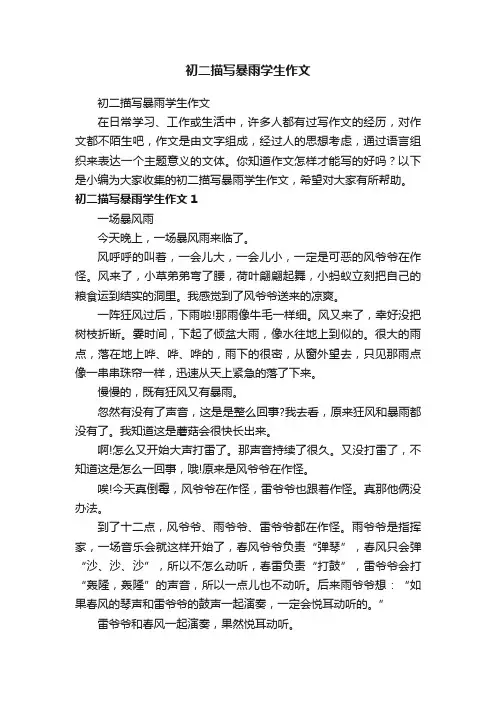 初二描写暴雨学生作文

初二描写暴雨学生作文

在日常学习、工作或生活中，许多人都有过写作文的经历，对作文都不陌生吧，作文是由文字组成，经过人的思想考虑，通过语言组织来表达一个主题意义的文体。你知道作文怎样才能写的好吗？以下是小编为大家收集的初二描写暴雨学生作文，希望对大家有所帮助。

初二描写暴雨学生作文 1

一场暴风雨

今天晚上，一场暴风雨来临了。

风呼呼的叫着，一会儿大，一会儿小，一定是可恶的风爷爷在作怪。风来了，小草弟弟弯了腰，荷叶翩翩起舞，小蚂蚁立刻把自己的粮食运到结实的洞里。我感觉到了风爷爷送来的凉爽。

一阵狂风过后，下雨啦!那雨像牛毛一样细。风又来了，幸好没把树枝折断。霎时间，下起了倾盆大雨，像水往地上到似的。很大的雨点，落在地上哗、哗、哗的，雨下的很密，从窗外望去，只见那雨点像一串串珠帘一样，迅速从天上紧急的落了下来。

慢慢的，既有狂风又有暴雨。

忽然有没有了声音，这是是整么回事?我去看，原来狂风和暴雨都没有了。我知道这是蘑菇会很快长出来。

啊!怎么又开始大声打雷了。那声音持续了很久。又没打雷了，不知道这是怎么一回事，哦!原来是风爷爷在作怪。

唉!今天真倒霉，风爷爷在作怪，雷爷爷也跟着作怪。真那他俩没办法。

到了十二点，风爷爷、雨爷爷、雷爷爷都在作怪。雨爷爷是指挥家，一场音乐会就这样开始了，春风爷爷负责“弹琴”，春风只会弹“沙、沙、沙”，所以不怎么动听，春雷负责“打鼓”，雷爷爷会打“轰隆，轰隆”的声音，所以一点儿也不动听。后来雨爷爷想：“如果春风的琴声和雷爷爷的鼓声一起演奏，一定会悦耳动听的。”

雷爷爷和春风一起演奏，果然悦耳动听。